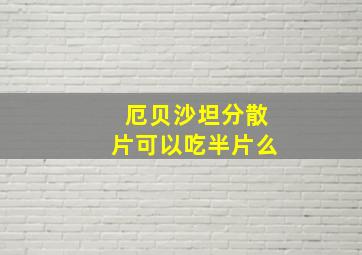 厄贝沙坦分散片可以吃半片么